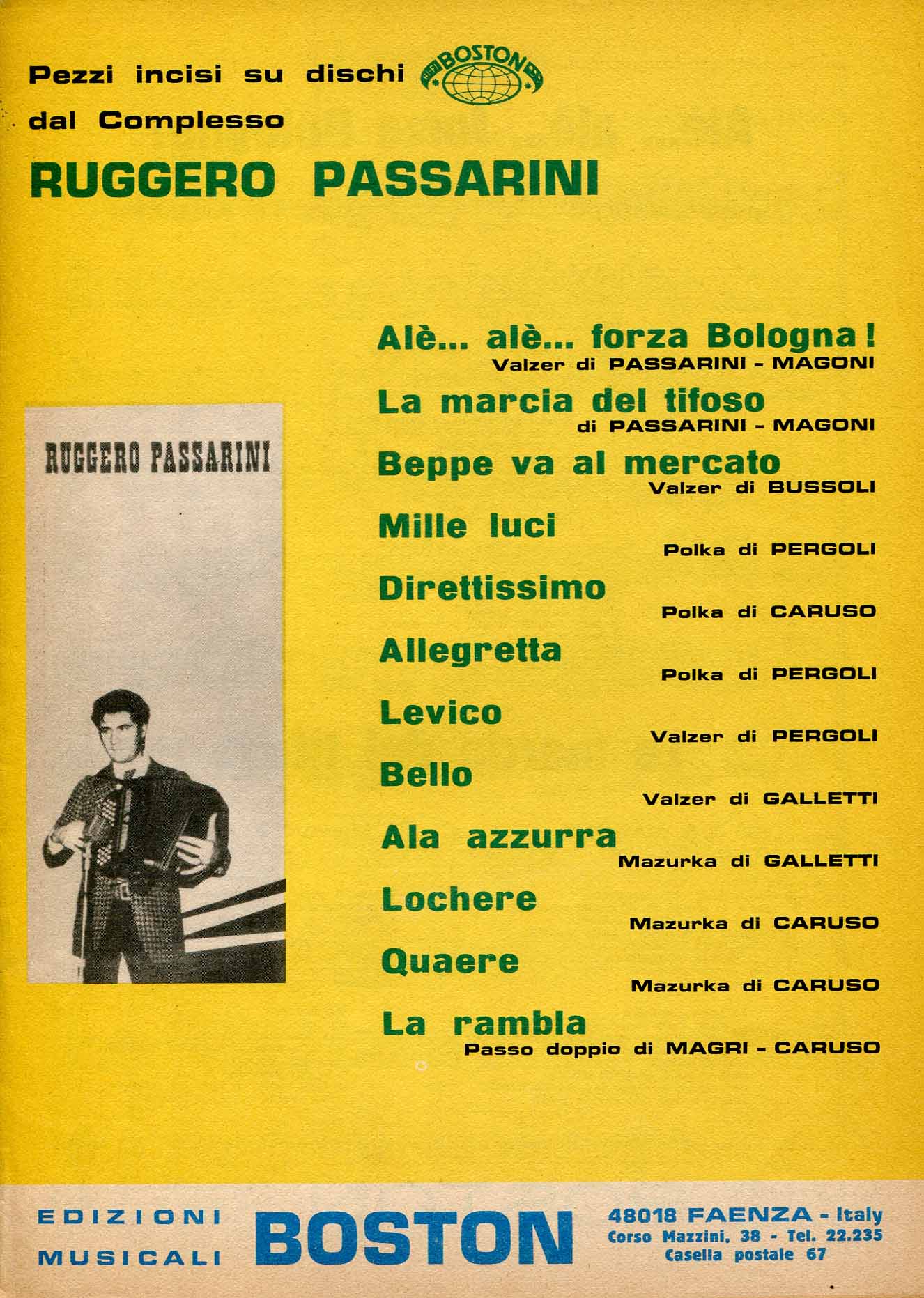 Pezzi incisi su dischi HI-FI BOSTON
dal Complesso
RUGGERO PASSARINI

RUGGERO PASSARINI

Alè... alè... forza Bologna!
Valzer di PASSARINI - MAGONI

La marcia del tifoso
di PASSARINI - MAGONI

Beppe va al mercato
Valzer di BUSSOLI

Mille luci
Polka di PERGOLI

Direttissimo
Polka di CARUSO

Allegretta
Polka di PERGOLI

Levico
Valzer di PERGOLI

Bello
Valzer di GALLETTI

Ala azzurra
Mazurka di GALLETTI

Lochere
Mazurka di CARUSO

Quaere
Mazurka di CARUSO

La rambla
Passo doppio di MAGRI - CARUSO

EDIZIONI MUSICALI BOSTON
48018 FAENZA - Italy
Corso Mazzini, 38 - Tel. 22.235
Casella postale 67